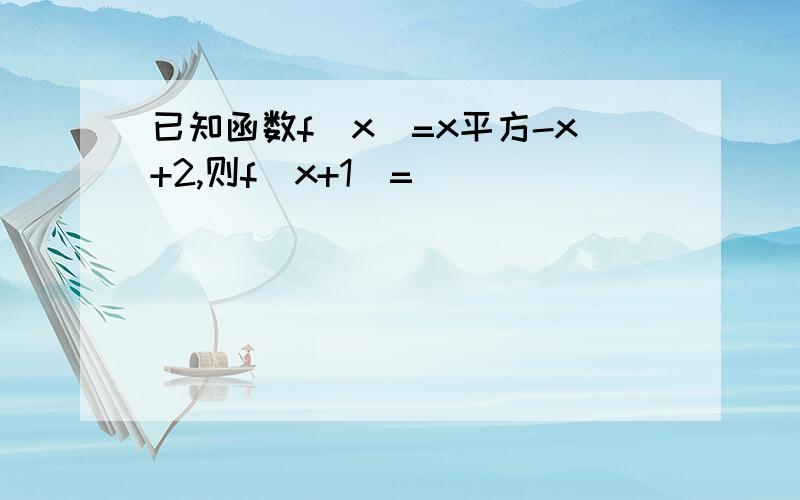 已知函数f（x）=x平方-x+2,则f（x+1）=